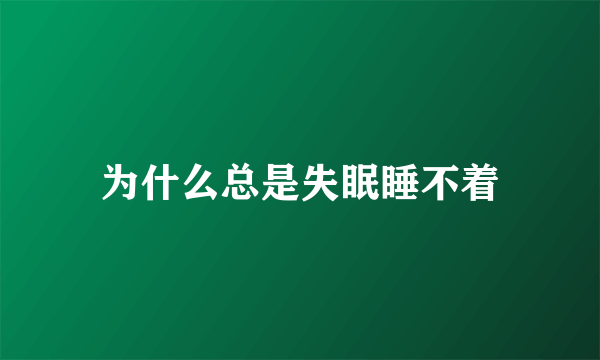 为什么总是失眠睡不着